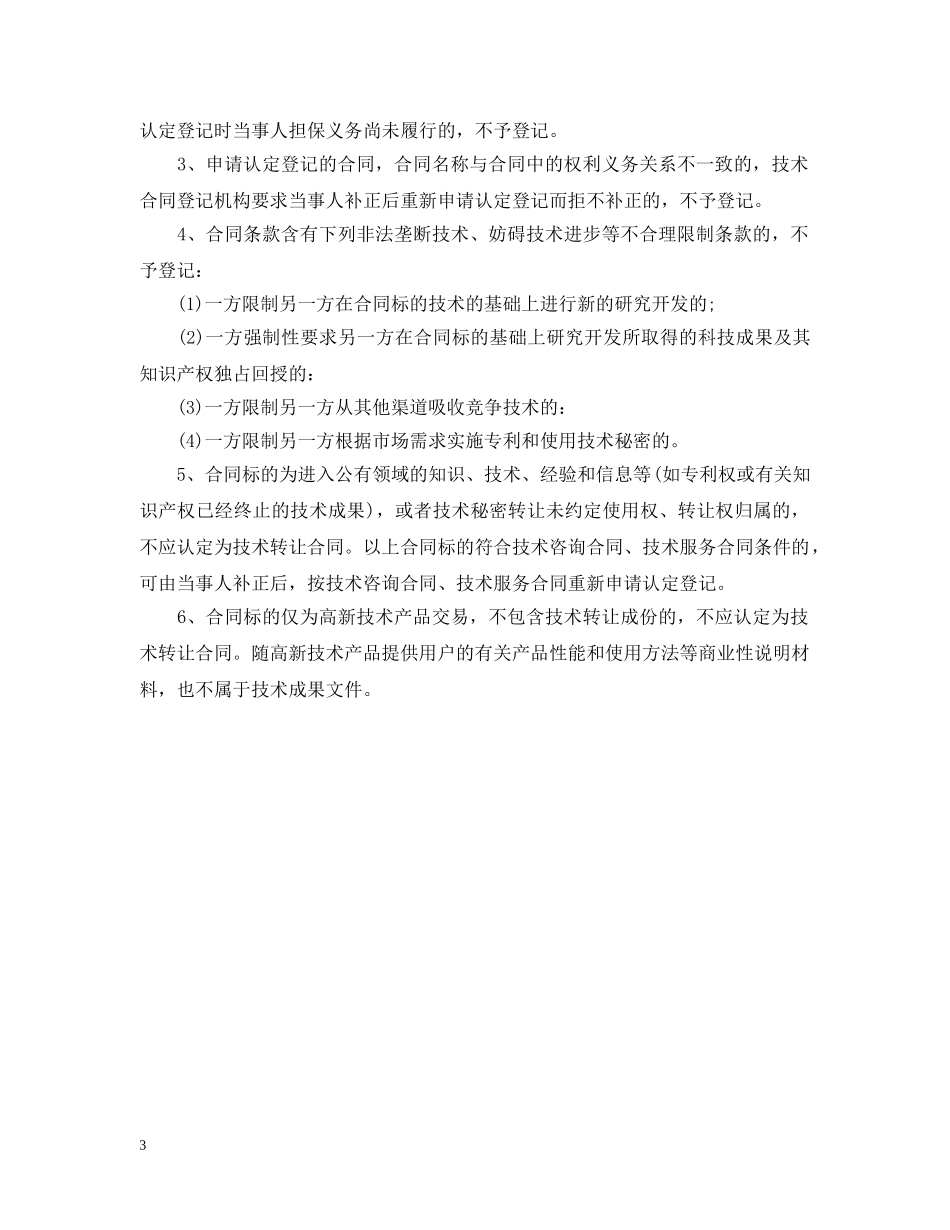 认定登记时当事人担保义务尚未履行的，不予登记。

3、申请认定登记的合同，合同名称与合同中的权利义务关系不一致的，技术合同登记机构要求当事人补正后重新申请认定登记而拒不补正的，不予登记。

4、合同条款含有下列非法垄断技术、妨碍技术进步等不合理限制条款的，不予登记：

(1)一方限制另一方在合同标的技术的基础上进行新的研究开发的;

(2)一方强制性要求另一方在合同标的基础上研究开发所取得的科技成果及其知识产权独占回授的：

(3)一方限制另一方从其他渠道吸收竞争技术的：

(4)一方限制另一方根据市场需求实施专利和使用技术秘密的。

5、合同标的为进入公有领域的知识、技术、经验和信息等(如专利权或有关知识产权已经终止的技术成果)，或者技术秘密转让未约定使用权、转让权归属的，不应认定为技术转让合同。以上合同标的符合技术咨询合同、技术服务合同条件的，可由当事人补正后，按技术咨询合同、技术服务合同重新申请认定登记。

6、合同标的仅为高新技术产品交易，不包含技术转让成份的，不应认定为技术转让合同。随高新技术产品提供用户的有关产品性能和使用方法等商业性说明材料，也不属于技术成果文件。

3